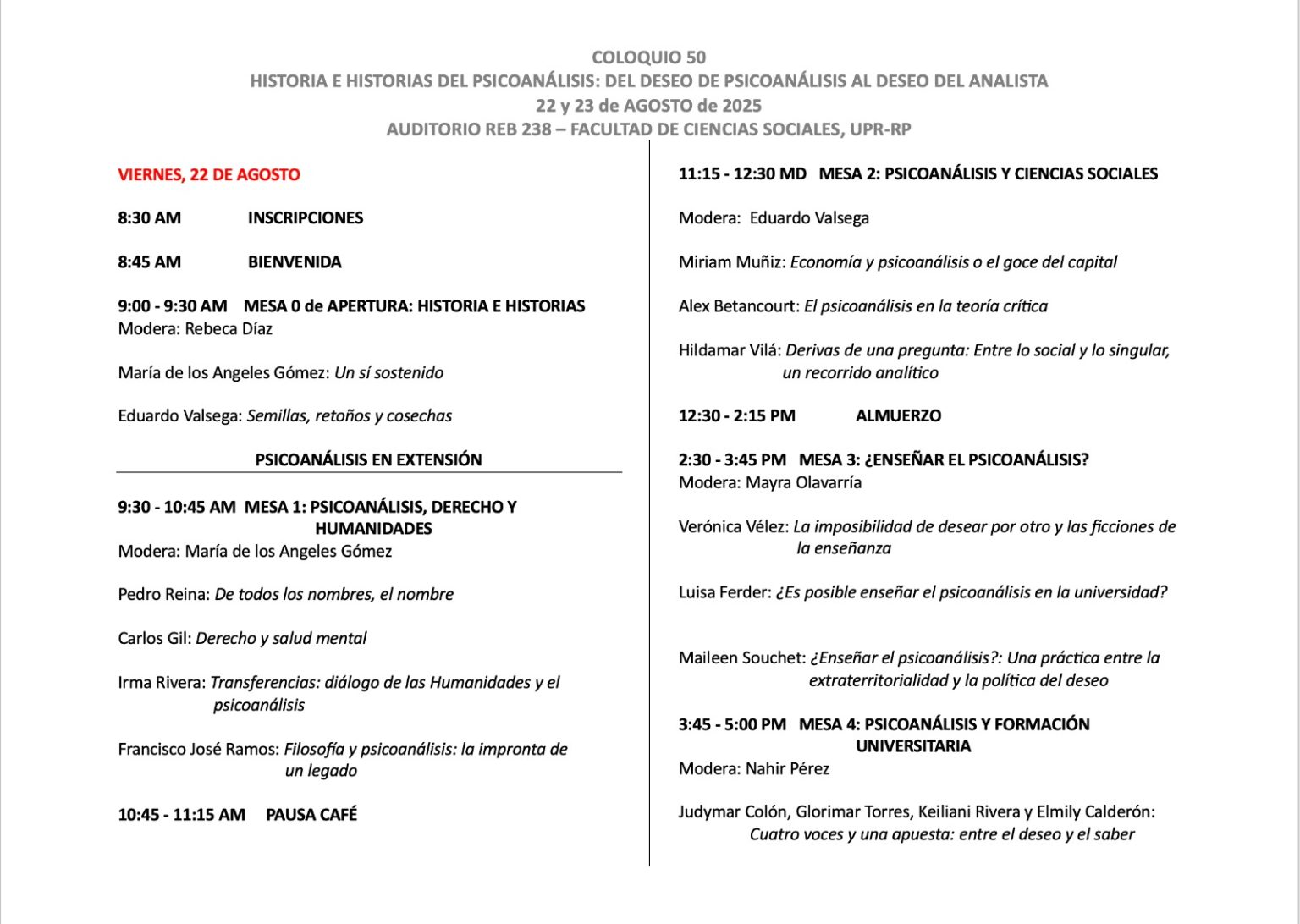 COLOQUIO 50
HISTORIA E HISTORIAS DEL PSICOANÁLISIS: DEL DESEO DE PSICOANÁLISIS AL DESEO DEL ANALISTA
22 y 23 de AGOSTO de 2025
AUDITORIO REB 238 – FACULTAD DE CIENCIAS SOCIALES, UPR-RP

VIERNES, 22 DE AGOSTO

8:30 AM INSCRIPCIONES

8:45 AM BIENVENIDA

9:00 - 9:30 AM MESA 0 de APERTURA: HISTORIA E HISTORIAS
Modera: Rebeca Díaz

María de los Angeles Gómez: Un sí sostenido

Eduardo Valsega: Semillas, retoños y cosechas

PSICOANÁLISIS EN EXTENSIÓN

9:30 - 10:45 AM MESA 1: PSICOANÁLISIS, DERECHO Y HUMANIDADES
Modera: María de los Angeles Gómez

Pedro Reina: De todos los nombres, el nombre

Carlos Gil: Derecho y salud mental

Irma Rivera: Transferencias: diálogo de las Humanidades y el psicoanálisis

Francisco José Ramos: Filosofía y psicoanálisis: la impronta de un legado

10:45 - 11:15 AM PAUSA CAFÉ

11:15 - 12:30 MD MESA 2: PSICOANÁLISIS Y CIENCIAS SOCIALES

Modera: Eduardo Valsega

Miriam Muñiz: Economía y psicoanálisis o el goce del capital

Alex Betancourt: El psicoanálisis en la teoría crítica

Hildamar Vilá: Derivas de una pregunta: Entre lo social y lo singular, un recorrido analítico

12:30 - 2:15 PM ALMUERZO

2:30 - 3:45 PM MESA 3: ¿ENSEÑAR EL PSICOANÁLISIS?
Modera: Mayra Olavarría

Verónica Vélez: La imposibilidad de desear por otro y las ficciones de la enseñanza

Luisa Ferder: ¿Es posible enseñar el psicoanálisis en la universidad?

Maileen Souchet: ¿Enseñar el psicoanálisis?: Una práctica entre la extraterritorialidad y la política del deseo

3:45 - 5:00 PM MESA 4: PSICOANÁLISIS Y FORMACIÓN UNIVERSITARIA
Modera: Nahir Pérez

Judymar Colón, Glorimar Torres, Keiliani Rivera y Elmily Calderón: Cuatro voces y una apuesta: entre el deseo y el saber